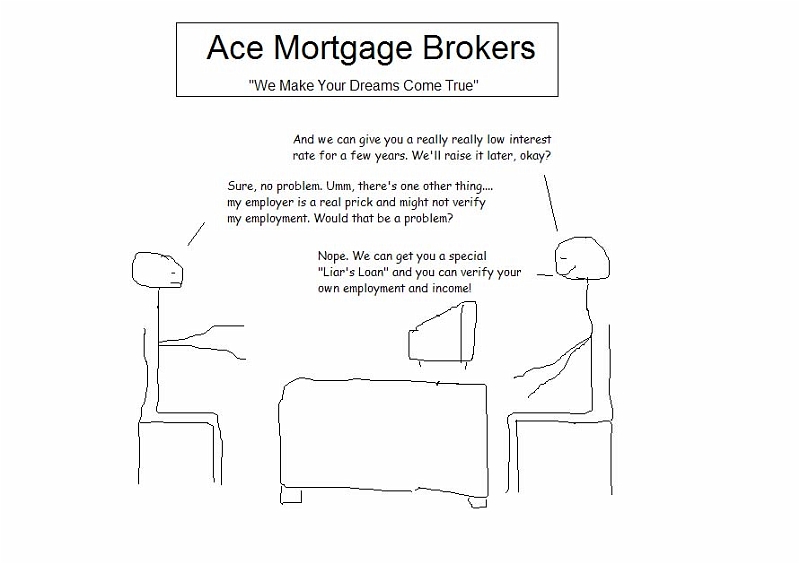 Ace Mortgage Brokers
"We Make Your Dreams Come True"

And we can give you a really really low interest rate for a few years. We'll raise it later, okay?

Sure, no problem. Umm, there's one other thing.... my employer is a real prick and might not verify my employment. Would that be a problem?

Nope. We can get you a special "Liar's Loan" and you can verify your own employment and income!